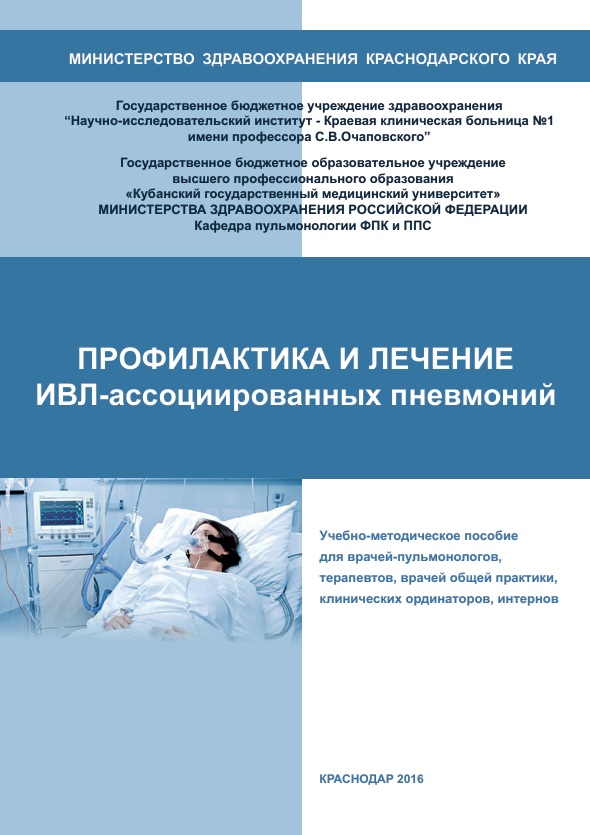 МИНИСТЕРСТВО ЗДРАВООХРАНЕНИЯ КРАСНОДАРСКОГО КРАЯ

Государственное бюджетное учреждение здравоохранения
“Научно-исследовательский институт - Краевая клиническая больница №1
имени профессора С.В.Очаповского”

Государственное бюджетное образовательное учреждение
высшего профессионального образования
«Кубанский государственный медицинский университет»
МИНИСТЕРСТВА ЗДРАВООХРАНЕНИЯ РОССИЙСКОЙ ФЕДЕРАЦИИ
Кафедра пульмонологии ФПК и ППС

ПРОФИЛАКТИКА И ЛЕЧЕНИЕ
ИВЛ-ассоциированных пневмоний

Учебно-методическое пособие
для врачей-пульмонологов,
терапевтов, врачей общей практики,
клинических ординаторов, интернов

КРАСНОДАР 2016